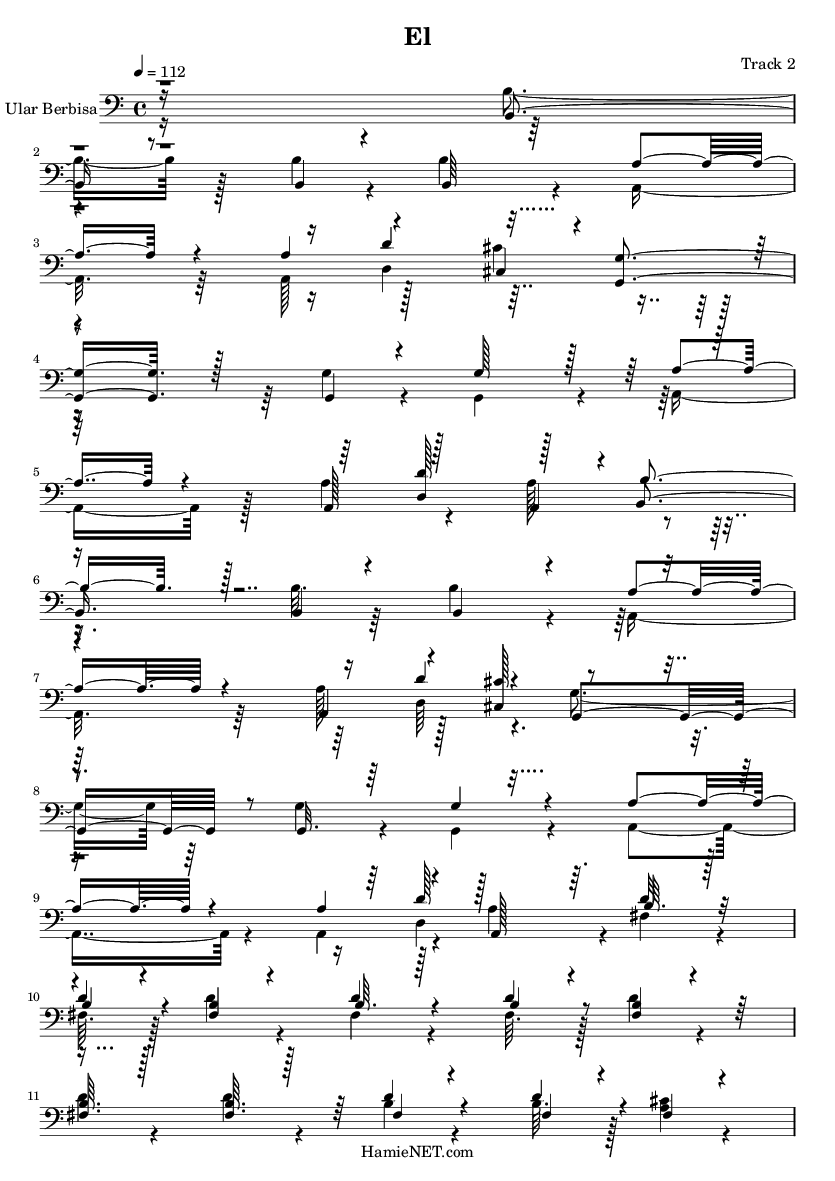 El

Track 2

♩ = 112

Ular Berbisa

2

3

4

5

6

7

8

9

10

11

HamieNET.com